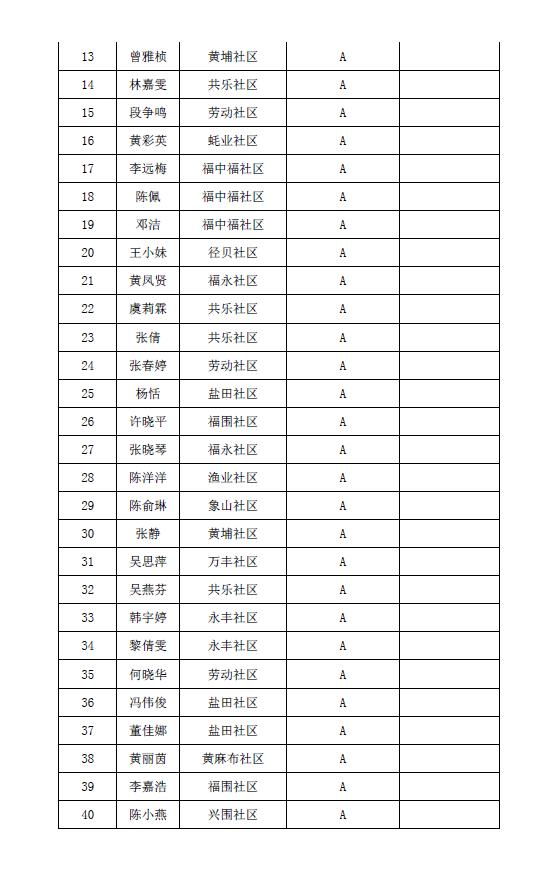 | 13 | 曾雅桢 | 黄埔社区 | A |  |
|---|---|---|---|---|
| 14 | 林嘉雯 | 共乐社区 | A |  |
| 15 | 段争鸣 | 劳动社区 | A |  |
| 16 | 黄彩英 | 蚝业社区 | A |  |
| 17 | 李远梅 | 福中福社区 | A |  |
| 18 | 陈佩 | 福中福社区 | A |  |
| 19 | 邓洁 | 福中福社区 | A |  |
| 20 | 王小妹 | 径贝社区 | A |  |
| 21 | 黄凤贤 | 福永社区 | A |  |
| 22 | 虞莉霖 | 共乐社区 | A |  |
| 23 | 张倩 | 共乐社区 | A |  |
| 24 | 张春婷 | 劳动社区 | A |  |
| 25 | 杨恬 | 盐田社区 | A |  |
| 26 | 许晓平 | 福围社区 | A |  |
| 27 | 张晓琴 | 福永社区 | A |  |
| 28 | 陈洋洋 | 渔业社区 | A |  |
| 29 | 陈俞琳 | 象山社区 | A |  |
| 30 | 张静 | 黄埔社区 | A |  |
| 31 | 吴思萍 | 万丰社区 | A |  |
| 32 | 吴燕芬 | 共乐社区 | A |  |
| 33 | 韩宇婷 | 永丰社区 | A |  |
| 34 | 黎倩雯 | 永丰社区 | A |  |
| 35 | 何晓华 | 劳动社区 | A |  |
| 36 | 冯伟俊 | 盐田社区 | A |  |
| 37 | 董佳娜 | 盐田社区 | A |  |
| 38 | 黄丽茵 | 黄麻布社区 | A |  |
| 39 | 李嘉浩 | 福围社区 | A |  |
| 40 | 陈小燕 | 兴围社区 | A |  |